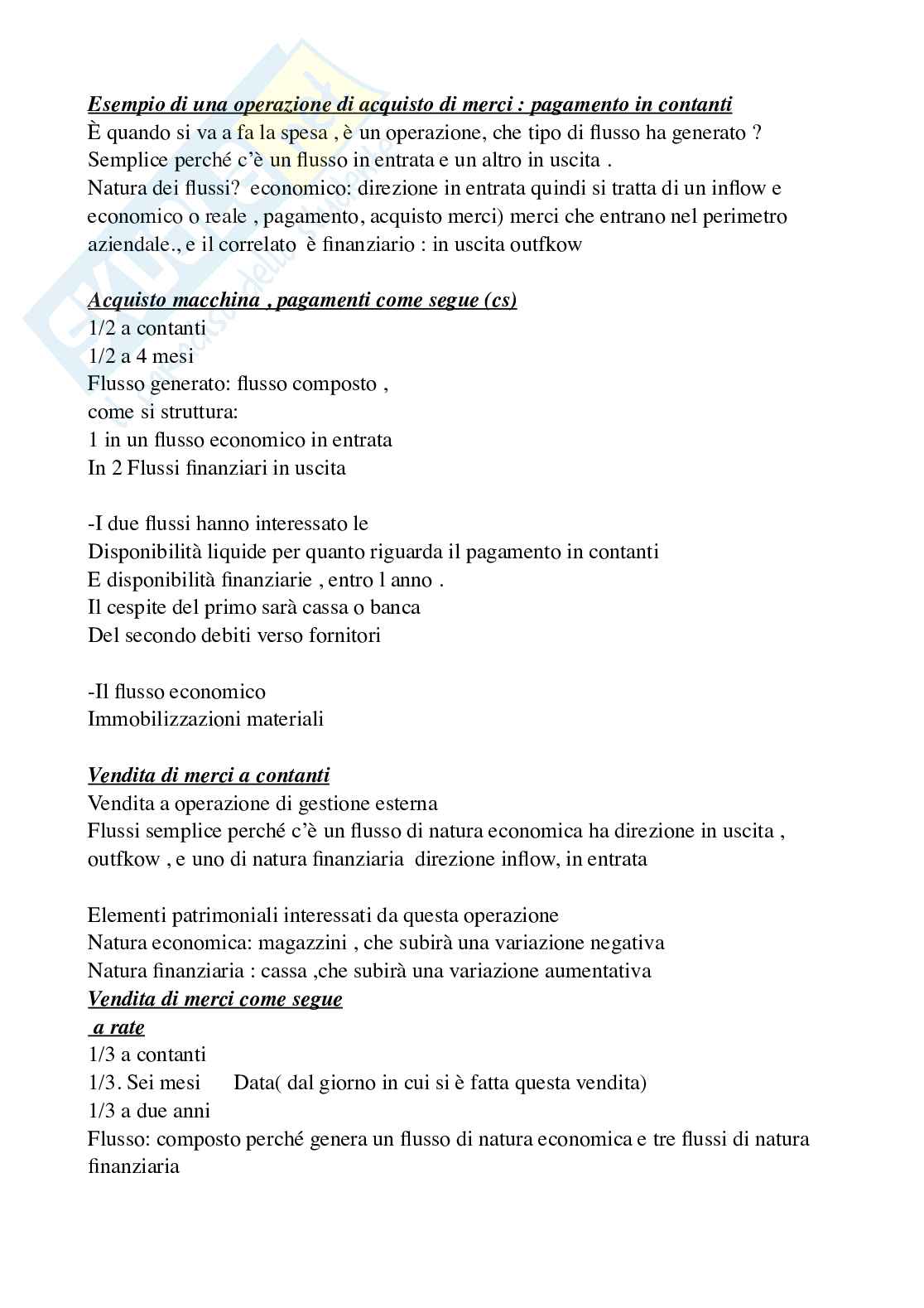 Esempio di una operazione di acquisto di merci : pagamento in contanti
È quando si va a fa la spesa , è un operazione, che tipo di flusso ha generato ? Semplice perché c'è un flusso in entrata e un altro in uscita .
Natura dei flussi? economico: direzione in entrata quindi si tratta di un inflow e economico o reale , pagamento, acquisto merci) merci che entrano nel perimetro aziendale., e il correlato è finanziario : in uscita outfkow

Acquisto macchina , pagamenti come segue (cs)
1/2 a contanti
1/2 a 4 mesi
Flusso generato: flusso composto ,
come si struttura:
1 in un flusso economico in entrata
In 2 Flussi finanziari in uscita

-I due flussi hanno interessato le
Disponibilità liquide per quanto riguarda il pagamento in contanti
E disponibilità finanziarie , entro l anno .
Il cespite del primo sarà cassa o banca
Del secondo debiti verso fornitori

-Il flusso economico
Immobilizzazioni materiali

Vendita di merci a contanti
Vendita a operazione di gestione esterna
Flussi semplice perché c'è un flusso di natura economica ha direzione in uscita , outfkow , e uno di natura finanziaria direzione inflow, in entrata

Elementi patrimoniali interessati da questa operazione
Natura economica: magazzini , che subirà una variazione negativa
Natura finanziaria : cassa ,che subirà una variazione aumentativa
Vendita di merci come segue
a rate
1/3 a contanti
1/3. Sei mesi Data( dal giorno in cui si è fatta questa vendita)
1/3 a due anni
Flusso: composto perché genera un flusso di natura economica e tre flussi di natura finanziaria